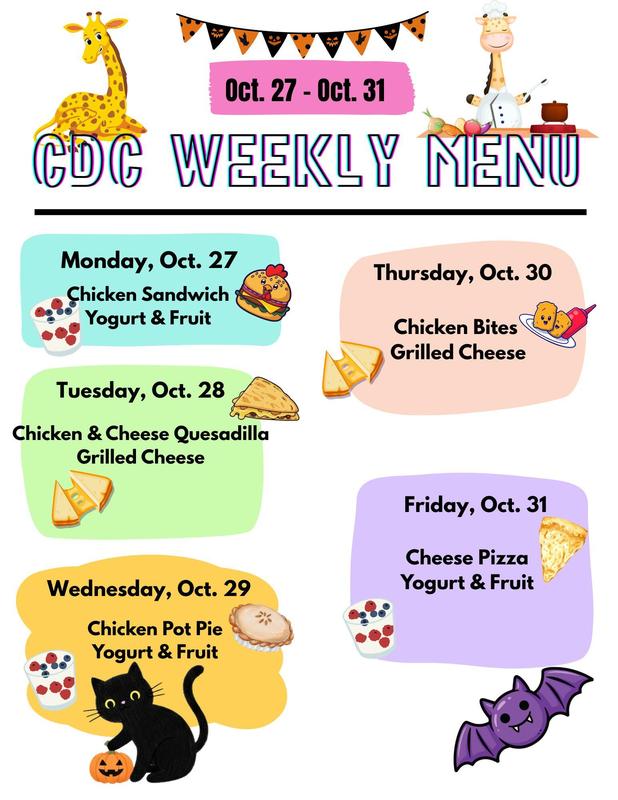 Oct. 27 - Oct. 31

CDC WEEKLY MENU

Monday, Oct. 27
Chicken Sandwich
Yogurt & Fruit

Tuesday, Oct. 28
Chicken & Cheese Quesadilla
Grilled Cheese

Wednesday, Oct. 29
Chicken Pot Pie
Yogurt & Fruit

Thursday, Oct. 30
Chicken Bites
Grilled Cheese

Friday, Oct. 31
Cheese Pizza
Yogurt & Fruit